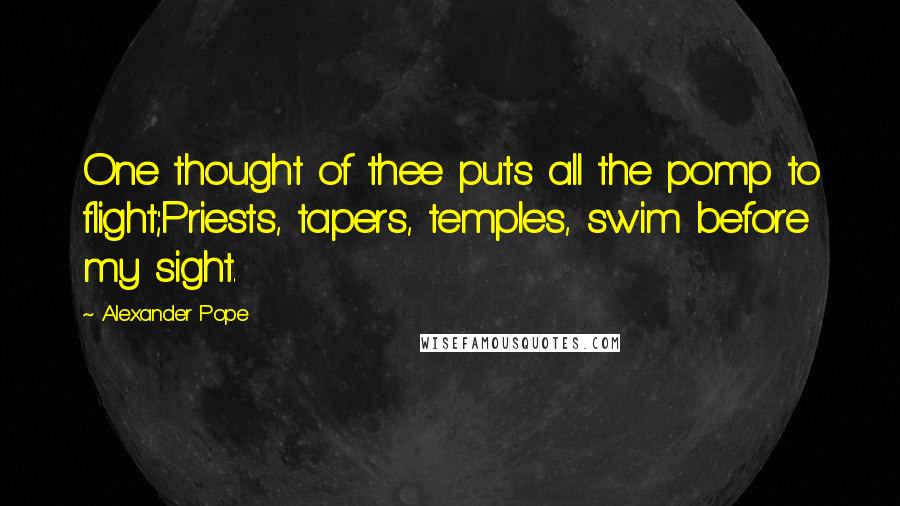 One thought of thee puts all the pomp to flight;Priests, tapers, temples, swim before my sight.

~ Alexander Pope

WISEFAMOUSQUOTES.COM